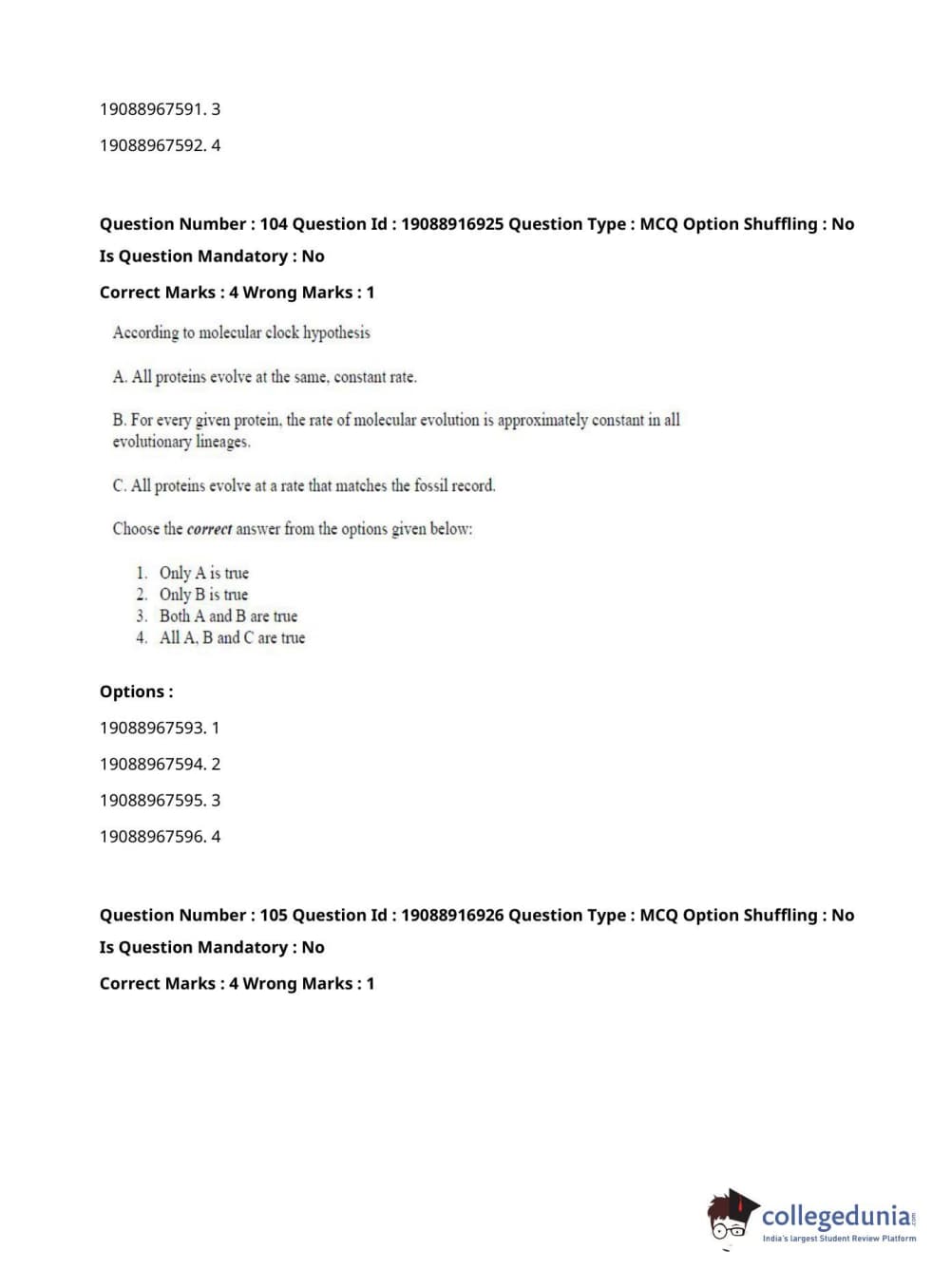 19088967591. 3

19088967592. 4

Question Number : 104 Question Id : 19088916925 Question Type : MCQ Option Shuffling : No
Is Question Mandatory : No
Correct Marks : 4 Wrong Marks : 1

According to molecular clock hypothesis

A. All proteins evolve at the same, constant rate.

B. For every given protein, the rate of molecular evolution is approximately constant in all evolutionary lineages.

C. All proteins evolve at a rate that matches the fossil record.

Choose the correct answer from the options given below:

1. Only A is true
2. Only B is true
3. Both A and B are true
4. All A, B and C are true

Options :

19088967593. 1

19088967594. 2

19088967595. 3

19088967596. 4

Question Number : 105 Question Id : 19088916926 Question Type : MCQ Option Shuffling : No
Is Question Mandatory : No
Correct Marks : 4 Wrong Marks : 1

collegedunia.com
India's largest Student Review Platform